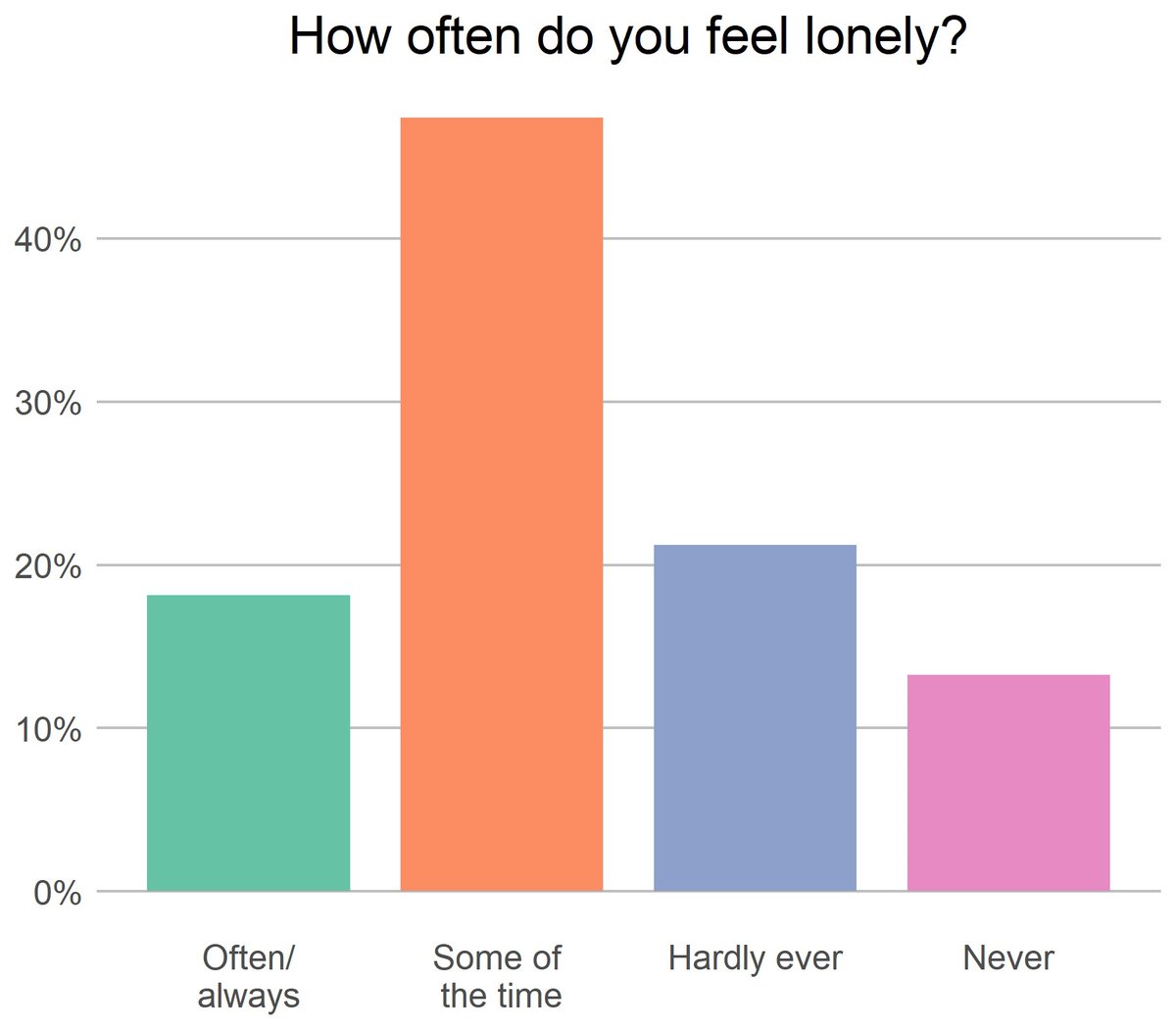 How often do you feel lonely?

40%
30%
20%
10%
0%

Often/ always
Some of the time
Hardly ever
Never